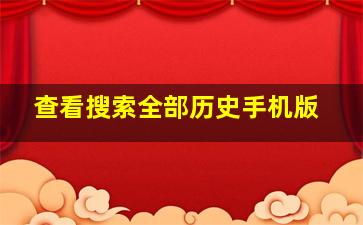 查看搜索全部历史手机版